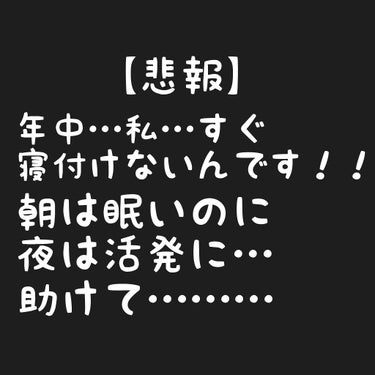 【悲報】
年中…私…すぐ
寝付けないんです！！
朝は眠いのに
夜は活発に…
助けて………